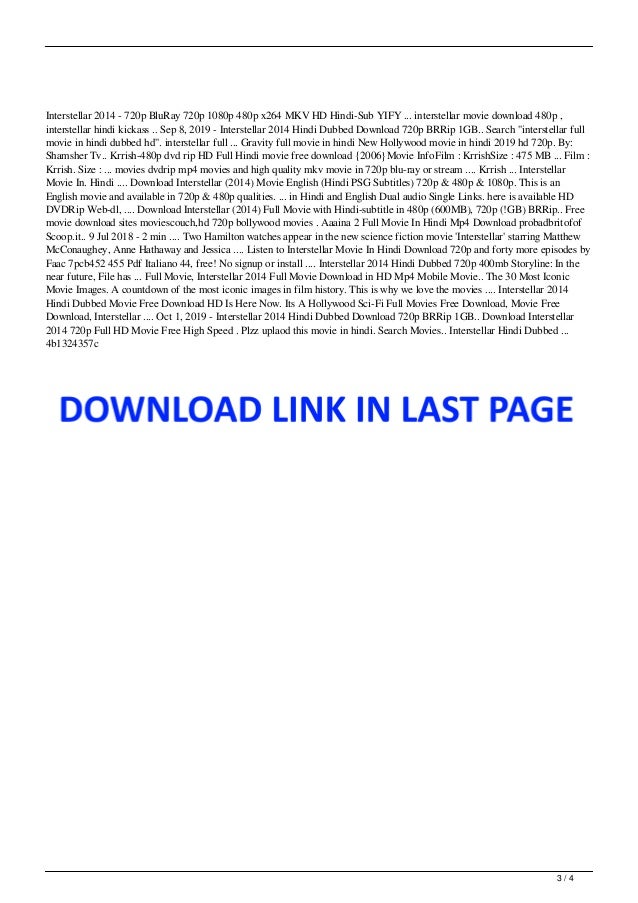 Interstellar 2014 - 720p BluRay 720p 1080p 480p x264 MKV HD Hindi-Sub YIFY ... interstellar movie download 480p , interstellar hindi kickass .. Sep 8, 2019 - Interstellar 2014 Hindi Dubbed Download 720p BRRip 1GB.. Search "interstellar full movie in hindi dubbed hd". interstellar full ... Gravity full movie in hindi New Hollywood movie in hindi 2019 hd 720p. By: Shamsher Tv.. Krrish-480p dvd rip HD Full Hindi movie free download {2006} Movie InfoFilm : KrrishSize : 475 MB ... Film : Krrish. Size : ... movies dvdrip mp4 movies and high quality mkv movie in 720p blu-ray or stream .... Krrish ... Interstellar Movie In. Hindi .... Download Interstellar (2014) Movie English (Hindi PSG Subtitles) 720p & 480p & 1080p. This is an English movie and available in 720p & 480p qualities. ... in Hindi and English Dual audio Single Links. here is available HD DVDRip Web-dl, .... Download Interstellar (2014) Full Movie with Hindi-subtitle in 480p (600MB), 720p (!GB) BRRip.. Free movie download sites moviescouch,hd 720p bollywood movies . Aaaina 2 Full Movie In Hindi Mp4 Download probadbritofof Scoop.it.. 9 Jul 2018 - 2 min .... Two Hamilton watches appear in the new science fiction movie 'Interstellar' starring Matthew McConaughey, Anne Hathaway and Jessica .... Listen to Interstellar Movie In Hindi Download 720p and forty more episodes by Faac 7pcb452 455 Pdf Italiano 44, free! No signup or install .... Interstellar 2014 Hindi Dubbed 720p 400mb Storyline: In the near future, File has ... Full Movie, Interstellar 2014 Full Movie Download in HD Mp4 Mobile Movie.. The 30 Most Iconic Movie Images. A countdown of the most iconic images in film history. This is why we love the movies .... Interstellar 2014 Hindi Dubbed Movie Free Download HD Is Here Now. Its A Hollywood Sci-Fi Full Movies Free Download, Movie Free Download, Interstellar .... Oct 1, 2019 - Interstellar 2014 Hindi Dubbed Download 720p BRRip 1GB.. Download Interstellar 2014 720p Full HD Movie Free High Speed . Plzz uplaod this movie in hindi. Search Movies.. Interstellar Hindi Dubbed ... 4b1324357c

DOWNLOAD LINK IN LAST PAGE

3 / 4